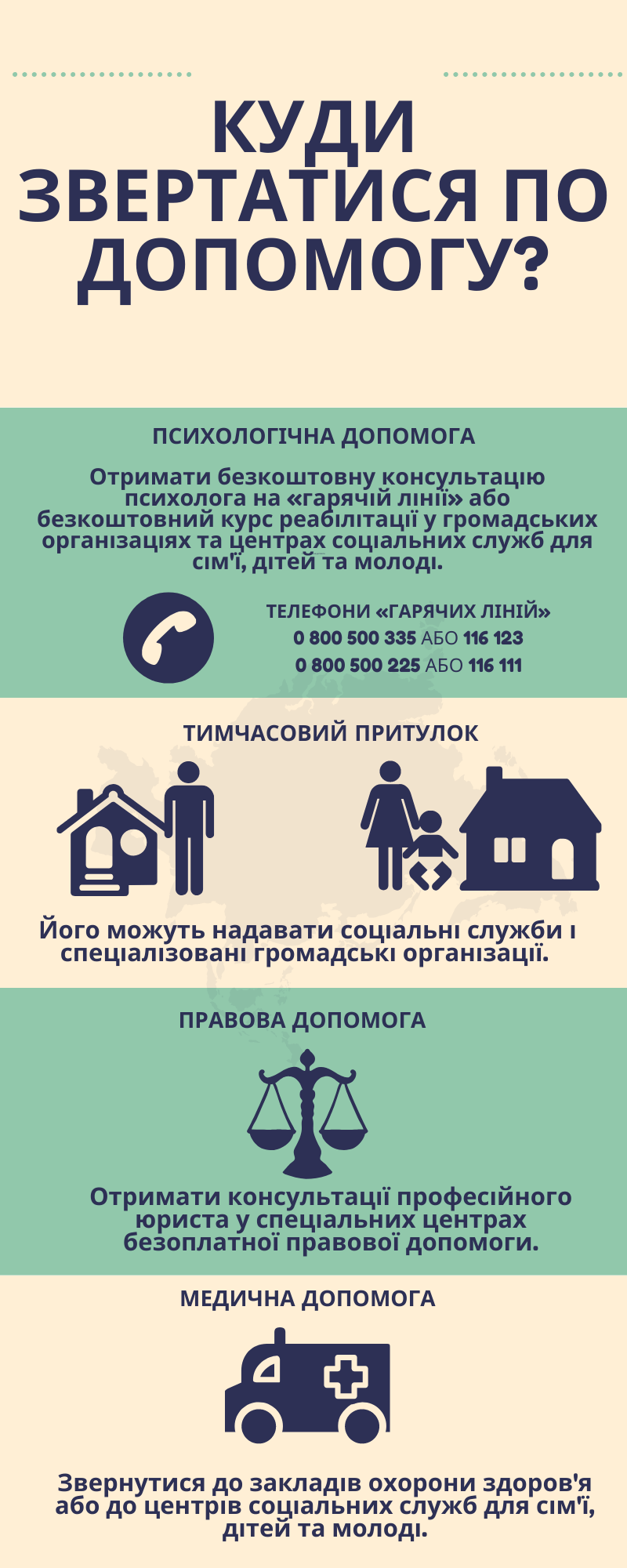 КУДИ ЗВЕРТАТИСЯ ПО ДОПОМОГУ?

ПСИХОЛОГІЧНА ДОПОМОГА

Отримати безкоштовну консультацію психолога на «гарячій лінії» або безкоштовний курс реабілітації у громадських організаціях та центрах соціальних служб для сім'ї, дітей та молоді.

ТЕЛЕФОНИ «ГАРЯЧИХ ЛІНІЙ»
0 800 500 335 АБО 116 123
0 800 500 225 АБО 116 111

ТИМЧАСОВИЙ ПРИТУЛОК

Його можуть надавати соціальні служби і спеціалізовані громадські організації.

ПРАВОВА ДОПОМОГА

Отримати консультації професійного юриста у спеціальних центрах безоплатної правової допомоги.

МЕДИЧНА ДОПОМОГА

Звернутися до закладів охорони здоров'я або до центрів соціальних служб для сім'ї, дітей та молоді.